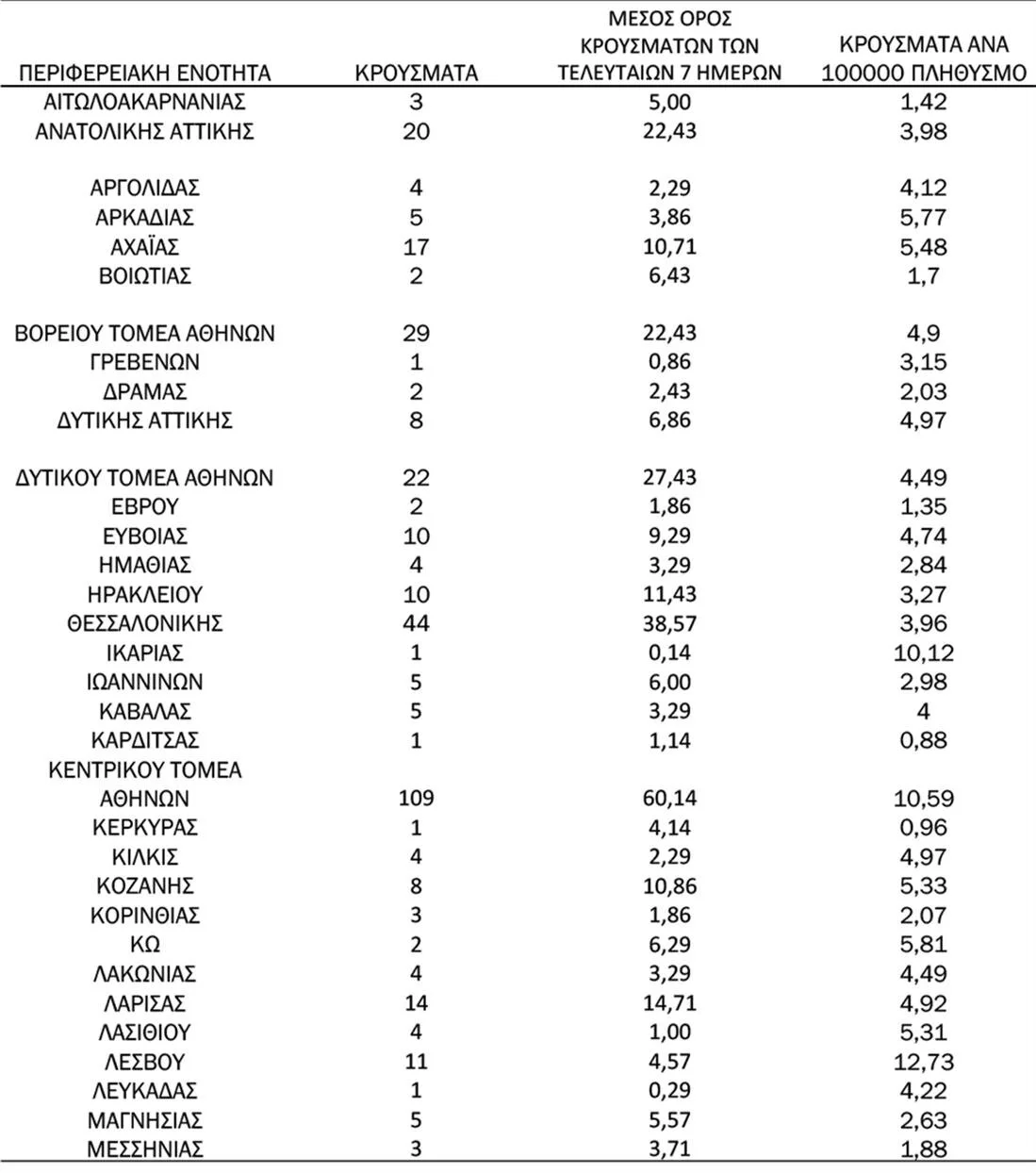 | ΠΕΡΙΦΕΡΕΙΑΚΗ ΕΝΟΤΗΤΑ | ΚΡΟΥΣΜΑΤΑ | ΜΕΣΟΣ ΟΡΟΣ ΚΡΟΥΣΜΑΤΩΝ ΤΩΝ ΤΕΛΕΥΤΑΙΩΝ 7 ΗΜΕΡΩΝ | ΚΡΟΥΣΜΑΤΑ ΑΝΑ 100000 ΠΛΗΘΥΣΜΟ |
|---|---|---|---|
| ΑΙΤΩΛΟΑΚΑΡΝΑΝΙΑΣ | 3 | 5,00 | 1,42 |
| ΑΝΑΤΟΛΙΚΗΣ ΑΤΤΙΚΗΣ | 20 | 22,43 | 3,98 |
| ΑΡΓΟΛΙΔΑΣ | 4 | 2,29 | 4,12 |
| ΑΡΚΑΔΙΑΣ | 5 | 3,86 | 5,77 |
| ΑΧΑΪΑΣ | 17 | 10,71 | 5,48 |
| ΒΟΙΩΤΙΑΣ | 2 | 6,43 | 1,7 |
| ΒΟΡΕΙΟΥ ΤΟΜΕΑ ΑΘΗΝΩΝ | 29 | 22,43 | 4,9 |
| ΓΡΕΒΕΝΩΝ | 1 | 0,86 | 3,15 |
| ΔΡΑΜΑΣ | 2 | 2,43 | 2,03 |
| ΔΥΤΙΚΗΣ ΑΤΤΙΚΗΣ | 8 | 6,86 | 4,97 |
| ΔΥΤΙΚΟΥ ΤΟΜΕΑ ΑΘΗΝΩΝ | 22 | 27,43 | 4,49 |
| ΕΒΡΟΥ | 2 | 1,86 | 1,35 |
| ΕΥΒΟΙΑΣ | 10 | 9,29 | 4,74 |
| ΗΜΑΘΙΑΣ | 4 | 3,29 | 2,84 |
| ΗΡΑΚΛΕΙΟΥ | 10 | 11,43 | 3,27 |
| ΘΕΣΣΑΛΟΝΙΚΗΣ | 44 | 38,57 | 3,96 |
| ΙΚΑΡΙΑΣ | 1 | 0,14 | 10,12 |
| ΙΩΑΝΝΙΝΩΝ | 5 | 6,00 | 2,98 |
| ΚΑΒΑΛΑΣ | 5 | 3,29 | 4 |
| ΚΑΡΔΙΤΣΑΣ | 1 | 1,14 | 0,88 |
| ΚΕΝΤΡΙΚΟΥ ΤΟΜΕΑ ΑΘΗΝΩΝ | 109 | 60,14 | 10,59 |
| ΚΕΡΚΥΡΑΣ | 1 | 4,14 | 0,96 |
| ΚΙΛΚΙΣ | 4 | 2,29 | 4,97 |
| ΚΟΖΑΝΗΣ | 8 | 10,86 | 5,33 |
| ΚΟΡΙΝΘΙΑΣ | 3 | 1,86 | 2,07 |
| ΚΩ | 2 | 6,29 | 5,81 |
| ΛΑΚΩΝΙΑΣ | 4 | 3,29 | 4,49 |
| ΛΑΡΙΣΑΣ | 14 | 14,71 | 4,92 |
| ΛΑΣΙΘΙΟΥ | 4 | 1,00 | 5,31 |
| ΛΕΣΒΟΥ | 11 | 4,57 | 12,73 |
| ΛΕΥΚΑΔΑΣ | 1 | 0,29 | 4,22 |
| ΜΑΓΝΗΣΙΑΣ | 5 | 5,57 | 2,63 |
| ΜΕΣΣΗΝΙΑΣ | 3 | 3,71 | 1,88 |